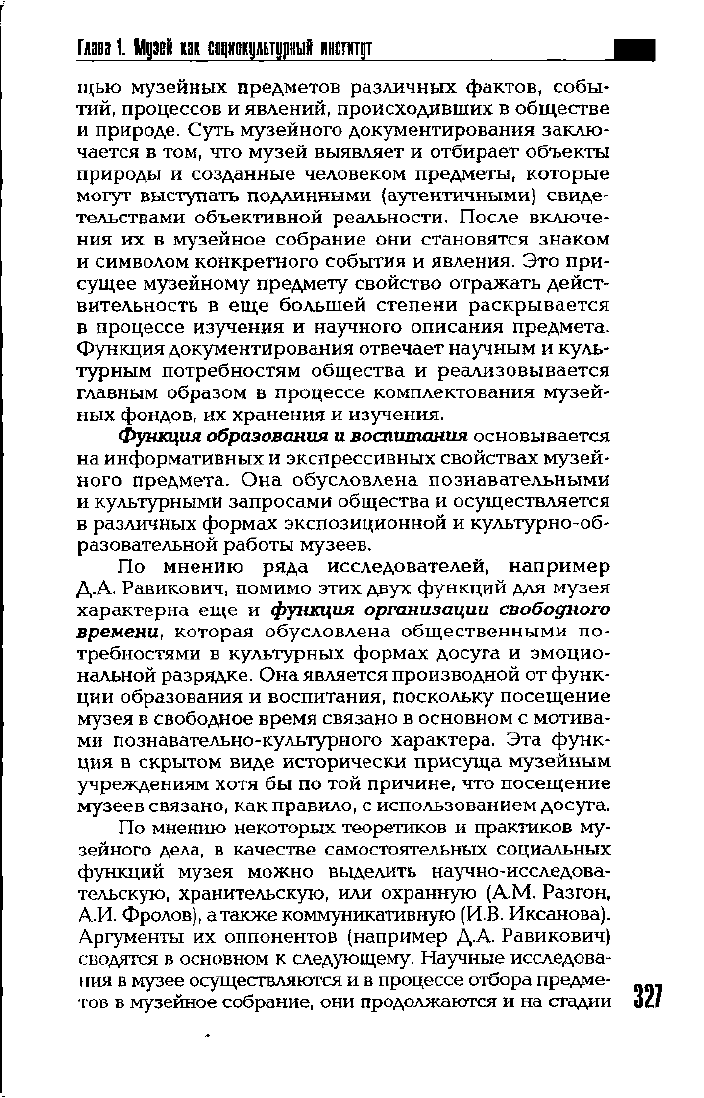 Глава 1. Музей как социокультурный институт

щью музейных предметов различных фактов, событий, процессов и явлений, происходивших в обществе и природе. Суть музейного документирования заключается в том, что музей выявляет и отбирает объекты природы и созданные человеком предметы, которые могут выступать подлинными (аутентичными) свидетельствами объективной реальности. После включения их в музейное собрание они становятся знаком и символом конкретного события и явления. Это присущее музейному предмету свойство отражать действительность в еще большей степени раскрывается в процессе изучения и научного описания предмета. Функция документирования отвечает научным и культурным потребностям общества и реализовывается главным образом в процессе комплектования музейных фондов, их хранения и изучения.

Функция образования и воспитания основывается на информативных и экспрессивных свойствах музейного предмета. Она обусловлена познавательными и культурными запросами общества и осуществляется в различных формах экспозиционной и культурно-образовательной работы музеев.

По мнению ряда исследователей, например Д.А. Равикович, помимо этих двух функций для музея характерна еще и функция организации свободного времени, которая обусловлена общественными потребностями в культурных формах досуга и эмоциональной разрядке. Она является производной от функции образования и воспитания, поскольку посещение музея в свободное время связано в основном с мотивами познавательно-культурного характера. Эта функция в скрытом виде исторически присуща музейным учреждениям хотя бы по той причине, что посещение музеев связано, как правило, с использованием досуга.

По мнению некоторых теоретиков и практиков музейного дела, в качестве самостоятельных социальных функций музея можно выделить научно-исследовательскую, хранительскую, или охранную (А.М. Разгон, А.И. Фролов), а также коммуникативную (И.В. Иксанова). Аргументы их оппонентов (например Д.А. Равикович) сводятся в основном к следующему. Научные исследования в музее осуществляются и в процессе отбора предметов в музейное собрание, они продолжаются и на стадии

327